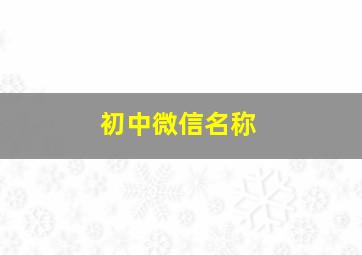 初中微信名称